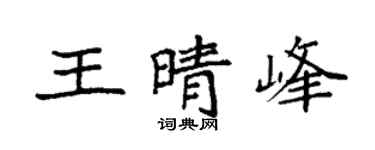 王晴峰

词典网